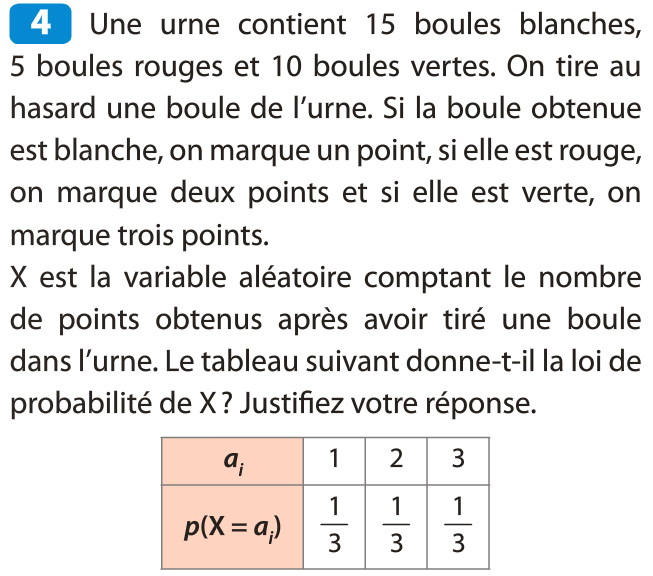 4 Une urne contient 15 boules blanches, 5 boules rouges et 10 boules vertes. On tire au hasard une boule de l'urne. Si la boule obtenue est blanche, on marque un point, si elle est rouge, on marque deux points et si elle est verte, on marque trois points.
X est la variable aléatoire comptant le nombre de points obtenus après avoir tiré une boule dans l'urne. Le tableau suivant donne-t-il la loi de probabilité de X ? Justifiez votre réponse.

| $a_i$ | 1 | 2 | 3 |
|---|---|---|---|
| $p(X = a_i)$ | $\frac{1}{3}$ | $\frac{1}{3}$ | $\frac{1}{3}$ |